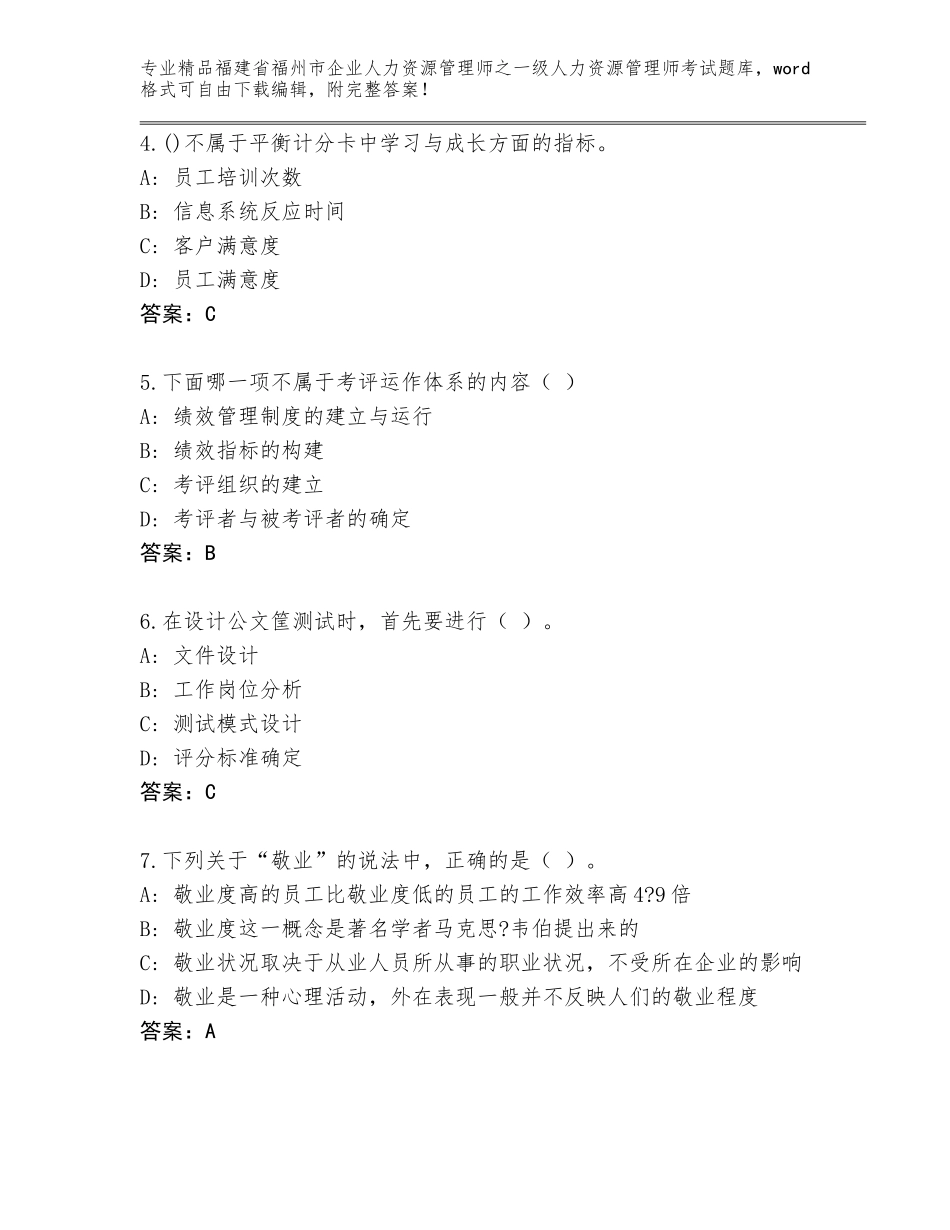 专业精品福建省福州市企业人力资源管理师之一级人力资源管理师考试题库，word格式可自由下载编辑，附完整答案！

4.()不属于平衡计分卡中学习与成长方面的指标。
A：员工培训次数
B：信息系统反应时间
C：客户满意度
D：员工满意度
答案：C

5.下面哪一项不属于考评运作体系的内容（ ）
A：绩效管理制度的建立与运行
B：绩效指标的构建
C：考评组织的建立
D：考评者与被考评者的确定
答案：B

6.在设计公文筐测试时，首先要进行（ ）。
A：文件设计
B：工作岗位分析
C：测试模式设计
D：评分标准确定
答案：C

7.下列关于“敬业”的说法中，正确的是（ ）。
A：敬业度高的员工比敬业度低的员工的工作效率高4?9倍
B：敬业度这一概念是著名学者马克思?韦伯提出来的
C：敬业状况取决于从业人员所从事的职业状况，不受所在企业的影响
D：敬业是一种心理活动，外在表现一般并不反映人们的敬业程度
答案：A